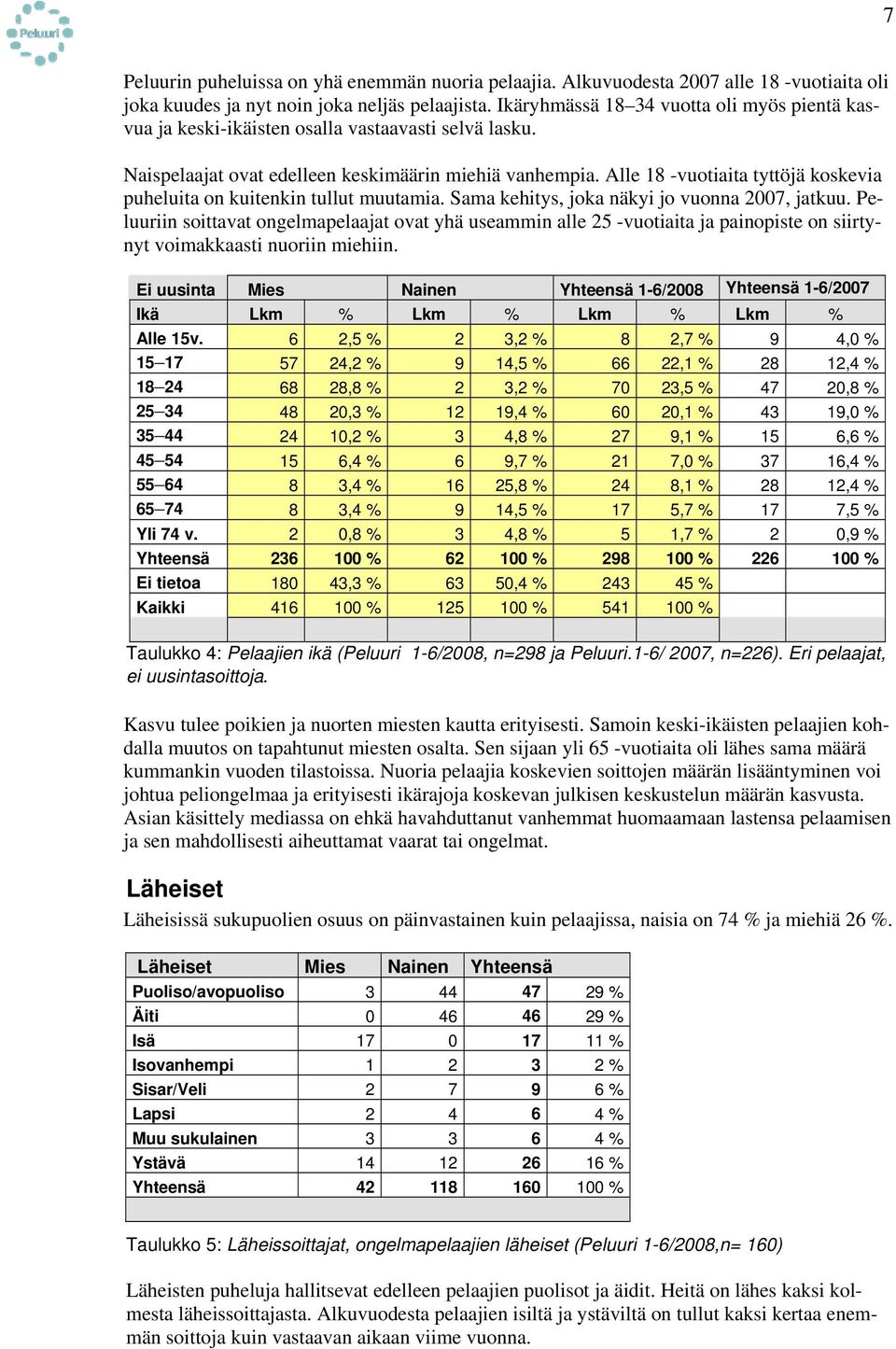 Peluuri

7

Peluurin puheluissa on yhä enemmän nuoria pelaajia. Alkuvuodesta 2007 alle 18 -vuotiaita oli joka kuudes ja nyt noin joka neljäs pelaajista. Ikäryhmässä 18–34 vuotta oli myös pientä kasvua ja keski-ikäisten osalla vastaavasti selvä lasku.

Naispelaajat ovat edelleen keskimäärin miehiä vanhempia. Alle 18 -vuotiaita tyttöjä koskevia puheluita on kuitenkin tullut muutamia. Sama kehitys, joka näkyi jo vuonna 2007, jatkuu. Peluuriin soittavat ongelmapelaajat ovat yhä useammin alle 25 -vuotiaita ja painopiste on siirtynyt voimakkaasti nuoriin miehiin.

| Ei uusinta | Mies | | Nainen | | Yhteensä 1-6/2008 | | Yhteensä 1-6/2007 | |
|---|---|---|---|---|---|---|---|---|
| Ikä | Lkm | % | Lkm | % | Lkm | % | Lkm | % |
| Alle 15v. | 6 | 2,5 % | 2 | 3,2 % | 8 | 2,7 % | 9 | 4,0 % |
| 15–17 | 57 | 24,2 % | 9 | 14,5 % | 66 | 22,1 % | 28 | 12,4 % |
| 18–24 | 68 | 28,8 % | 2 | 3,2 % | 70 | 23,5 % | 47 | 20,8 % |
| 25–34 | 48 | 20,3 % | 12 | 19,4 % | 60 | 20,1 % | 43 | 19,0 % |
| 35–44 | 24 | 10,2 % | 3 | 4,8 % | 27 | 9,1 % | 15 | 6,6 % |
| 45–54 | 15 | 6,4 % | 6 | 9,7 % | 21 | 7,0 % | 37 | 16,4 % |
| 55–64 | 8 | 3,4 % | 16 | 25,8 % | 24 | 8,1 % | 28 | 12,4 % |
| 65–74 | 8 | 3,4 % | 9 | 14,5 % | 17 | 5,7 % | 17 | 7,5 % |
| Yli 74 v. | 2 | 0,8 % | 3 | 4,8 % | 5 | 1,7 % | 2 | 0,9 % |
| Yhteensä | 236 | 100 % | 62 | 100 % | 298 | 100 % | 226 | 100 % |
| Ei tietoa | 180 | 43,3 % | 63 | 50,4 % | 243 | 45 % | | |
| Kaikki | 416 | 100 % | 125 | 100 % | 541 | 100 % | | |

Taulukko 4: Pelaajien ikä (Peluuri 1-6/2008, n=298 ja Peluuri.1-6/ 2007, n=226). Eri pelaajat, ei uusintasoittoja.

Kasvu tulee poikien ja nuorten miesten kautta erityisesti. Samoin keski-ikäisten pelaajien kohdalla muutos on tapahtunut miesten osalta. Sen sijaan yli 65 -vuotiaita oli lähes sama määrä kummankin vuoden tilastoissa. Nuoria pelaajia koskevien soittojen määrän lisääntyminen voi johtua peliongelmaa ja erityisesti ikärajoja koskevan julkisen keskustelun määrän kasvusta. Asian käsittely mediassa on ehkä havahduttanut vanhemmat huomaamaan lastensa pelaamisen ja sen mahdollisesti aiheuttamat vaarat tai ongelmat.

Läheiset

Läheisissä sukupuolien osuus on päinvastainen kuin pelaajissa, naisia on 74 % ja miehiä 26 %.

| Läheiset | Mies | Nainen | Yhteensä | |
|---|---|---|---|---|
| Puoliso/avopuoliso | 3 | 44 | 47 | 29 % |
| Äiti | 0 | 46 | 46 | 29 % |
| Isä | 17 | 0 | 17 | 11 % |
| Isovanhempi | 1 | 2 | 3 | 2 % |
| Sisar/Veli | 2 | 7 | 9 | 6 % |
| Lapsi | 2 | 4 | 6 | 4 % |
| Muu sukulainen | 3 | 3 | 6 | 4 % |
| Ystävä | 14 | 12 | 26 | 16 % |
| Yhteensä | 42 | 118 | 160 | 100 % |

Taulukko 5: Läheissoittajat, ongelmapelaajien läheiset (Peluuri 1-6/2008,n= 160)

Läheisten puheluja hallitsevat edelleen pelaajien puolisot ja äidit. Heitä on lähes kaksi kolmesta läheissoittajasta. Alkuvuodesta pelaajien isiltä ja ystäviltä on tullut kaksi kertaa enemmän soittoja kuin vastaavan aikaan viime vuonna.